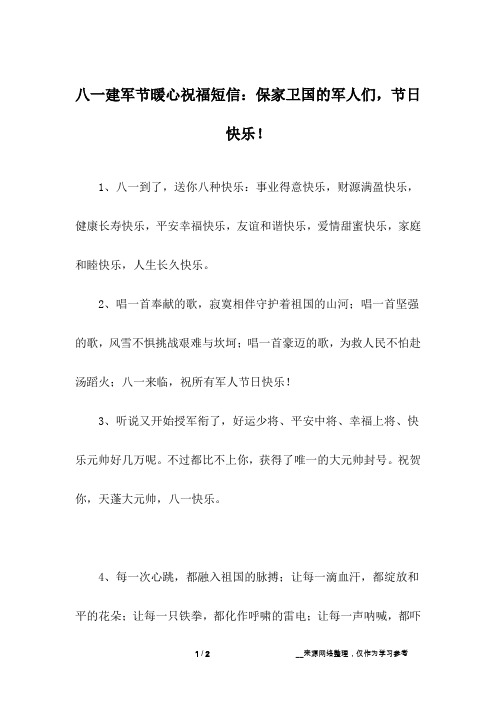 八一建军节暖心祝福短信：保家卫国的军人们，节日快乐！

1、八一到了，送你八种快乐：事业得意快乐，财源满盈快乐，健康长寿快乐，平安幸福快乐，友谊和谐快乐，爱情甜蜜快乐，家庭和睦快乐，人生长久快乐。

2、唱一首奉献的歌，寂寞相伴守护着祖国的山河；唱一首坚强的歌，风雪不惧挑战艰难与坎坷；唱一首豪迈的歌，为救人民不怕赴汤蹈火；八一来临，祝所有军人节日快乐！

3、听说又开始授军衔了，好运少将、平安中将、幸福上将、快乐元帅好几万呢。不过都比不上你，获得了唯一的大元帅封号。祝贺你，天蓬大元帅，八一快乐。

4、每一次心跳，都融入祖国的脉搏；让每一滴血汗，都绽放和平的花朵；让每一只铁拳，都化作呼啸的雷电；让每一声呐喊，都吓

1 / 2

__来源网络整理，仅作为学习参考